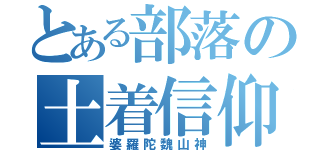 とある部落の
土着信仰
婆羅陀魏山神